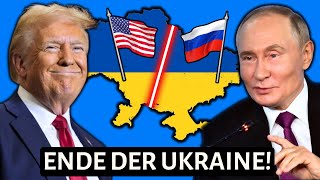 ENDE DER UKRAINE!